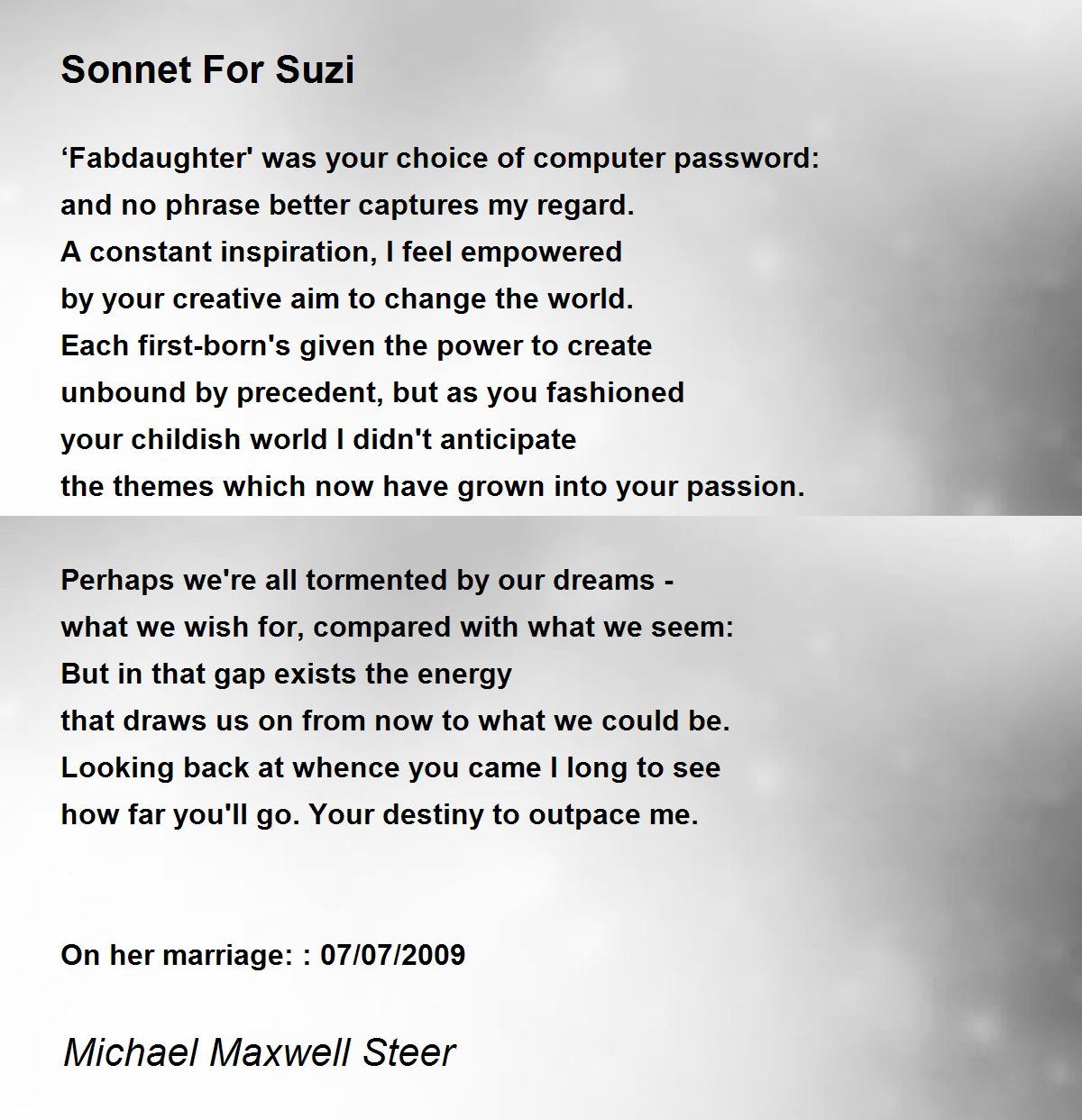 Sonnet For Suzi

‘Fabdaughter' was your choice of computer password:
and no phrase better captures my regard.
A constant inspiration, I feel empowered
by your creative aim to change the world.
Each first-born's given the power to create
unbound by precedent, but as you fashioned
your childish world I didn't anticipate
the themes which now have grown into your passion.

Perhaps we're all tormented by our dreams -
what we wish for, compared with what we seem:
But in that gap exists the energy
that draws us on from now to what we could be.
Looking back at whence you came I long to see
how far you'll go. Your destiny to outpace me.

On her marriage: : 07/07/2009

Michael Maxwell Steer